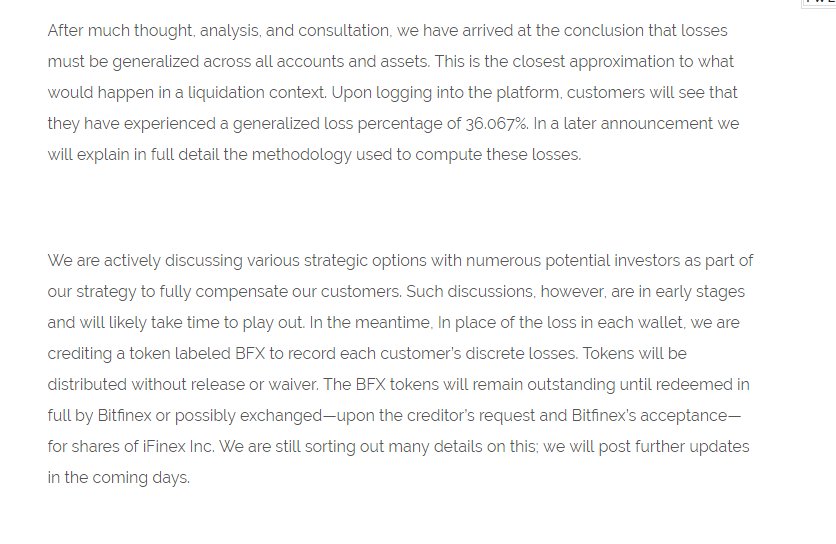 After much thought, analysis, and consultation, we have arrived at the conclusion that losses must be generalized across all accounts and assets. This is the closest approximation to what would happen in a liquidation context. Upon logging into the platform, customers will see that they have experienced a generalized loss percentage of 36.067%. In a later announcement we will explain in full detail the methodology used to compute these losses.

We are actively discussing various strategic options with numerous potential investors as part of our strategy to fully compensate our customers. Such discussions, however, are in early stages and will likely take time to play out. In the meantime, In place of the loss in each wallet, we are crediting a token labeled BFX to record each customer's discrete losses. Tokens will be distributed without release or waiver. The BFX tokens will remain outstanding until redeemed in full by Bitfinex or possibly exchanged—upon the creditor's request and Bitfinex's acceptance—for shares of iFinex Inc. We are still sorting out many details on this; we will post further updates in the coming days.